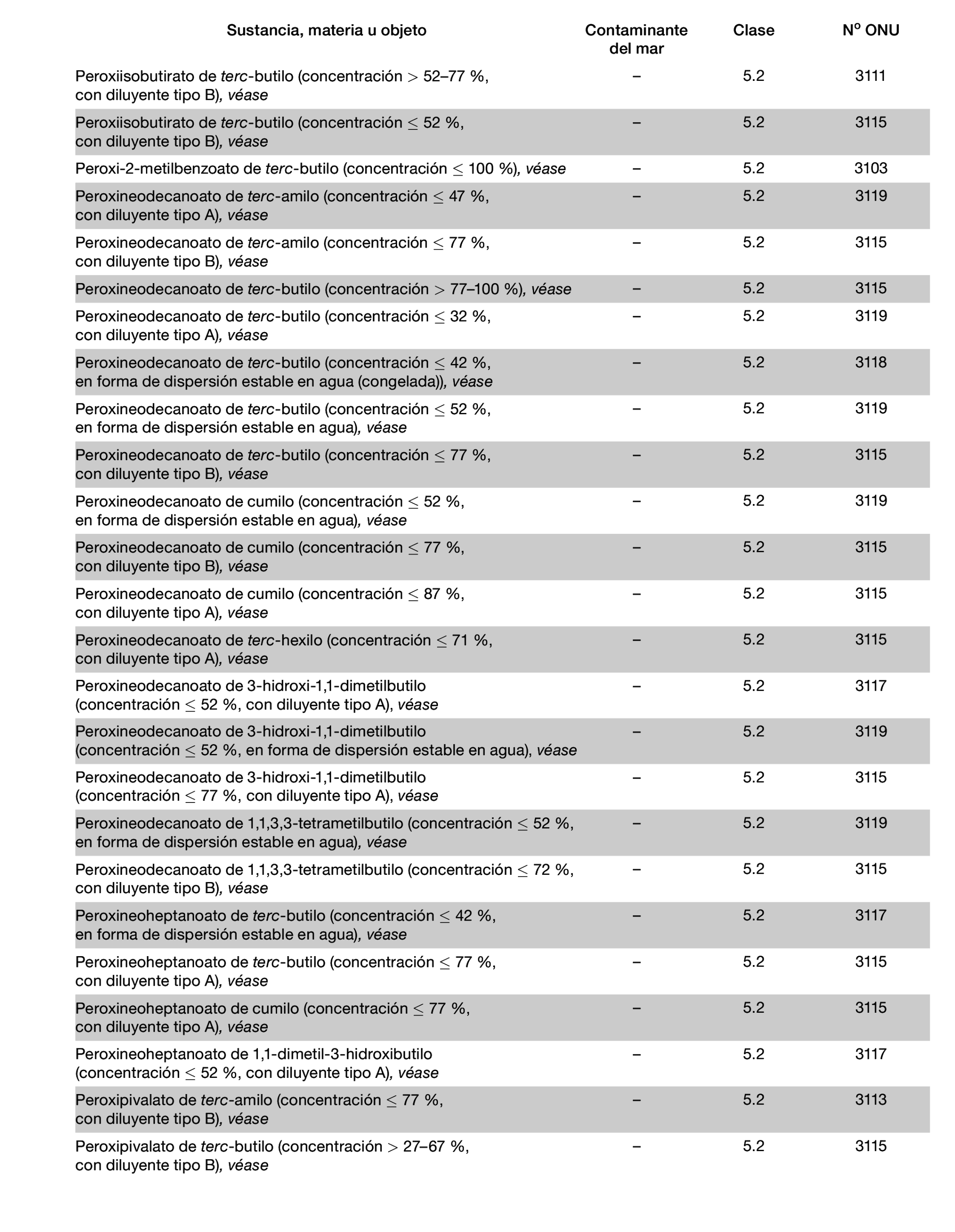 | Sustancia, materia u objeto | Contaminante del mar | Clase | Nº ONU |
|---|---|---|---|
| Peroxiisobutirato de terc-butilo (concentración $>$ 52–77 %, con diluyente tipo B), véase | – | 5.2 | 3111 |
| Peroxiisobutirato de terc-butilo (concentración $\leq$ 52 %, con diluyente tipo B), véase | – | 5.2 | 3115 |
| Peroxi-2-metilbenzoato de terc-butilo (concentración $\leq$ 100 %), véase | – | 5.2 | 3103 |
| Peroxineodecanoato de terc-amilo (concentración $\leq$ 47 %, con diluyente tipo A), véase | – | 5.2 | 3119 |
| Peroxineodecanoato de terc-amilo (concentración $\leq$ 77 %, con diluyente tipo B), véase | – | 5.2 | 3115 |
| Peroxineodecanoato de terc-butilo (concentración $>$ 77–100 %), véase | – | 5.2 | 3115 |
| Peroxineodecanoato de terc-butilo (concentración $\leq$ 32 %, con diluyente tipo A), véase | – | 5.2 | 3119 |
| Peroxineodecanoato de terc-butilo (concentración $\leq$ 42 %, en forma de dispersión estable en agua (congelada)), véase | – | 5.2 | 3118 |
| Peroxineodecanoato de terc-butilo (concentración $\leq$ 52 %, en forma de dispersión estable en agua), véase | – | 5.2 | 3119 |
| Peroxineodecanoato de terc-butilo (concentración $\leq$ 77 %, con diluyente tipo B), véase | – | 5.2 | 3115 |
| Peroxineodecanoato de cumilo (concentración $\leq$ 52 %, en forma de dispersión estable en agua), véase | – | 5.2 | 3119 |
| Peroxineodecanoato de cumilo (concentración $\leq$ 77 %, con diluyente tipo B), véase | – | 5.2 | 3115 |
| Peroxineodecanoato de cumilo (concentración $\leq$ 87 %, con diluyente tipo A), véase | – | 5.2 | 3115 |
| Peroxineodecanoato de terc-hexilo (concentración $\leq$ 71 %, con diluyente tipo A), véase | – | 5.2 | 3115 |
| Peroxineodecanoato de 3-hidroxi-1,1-dimetilbutilo (concentración $\leq$ 52 %, con diluyente tipo A), véase | – | 5.2 | 3117 |
| Peroxineodecanoato de 3-hidroxi-1,1-dimetilbutilo (concentración $\leq$ 52 %, en forma de dispersión estable en agua), véase | – | 5.2 | 3119 |
| Peroxineodecanoato de 3-hidroxi-1,1-dimetilbutilo (concentración $\leq$ 77 %, con diluyente tipo A), véase | – | 5.2 | 3115 |
| Peroxineodecanoato de 1,1,3,3-tetrametilbutilo (concentración $\leq$ 52 %, en forma de dispersión estable en agua), véase | – | 5.2 | 3119 |
| Peroxineodecanoato de 1,1,3,3-tetrametilbutilo (concentración $\leq$ 72 %, con diluyente tipo B), véase | – | 5.2 | 3115 |
| Peroxineoheptanoato de terc-butilo (concentración $\leq$ 42 %, en forma de dispersión estable en agua), véase | – | 5.2 | 3117 |
| Peroxineoheptanoato de terc-butilo (concentración $\leq$ 77 %, con diluyente tipo A), véase | – | 5.2 | 3115 |
| Peroxineoheptanoato de cumilo (concentración $\leq$ 77 %, con diluyente tipo A), véase | – | 5.2 | 3115 |
| Peroxineoheptanoato de 1,1-dimetil-3-hidroxibutilo (concentración $\leq$ 52 %, con diluyente tipo A), véase | – | 5.2 | 3117 |
| Peroxipivalato de terc-amilo (concentración $\leq$ 77 %, con diluyente tipo B), véase | – | 5.2 | 3113 |
| Peroxipivalato de terc-butilo (concentración $>$ 27–67 %, con diluyente tipo B), véase | – | 5.2 | 3115 |